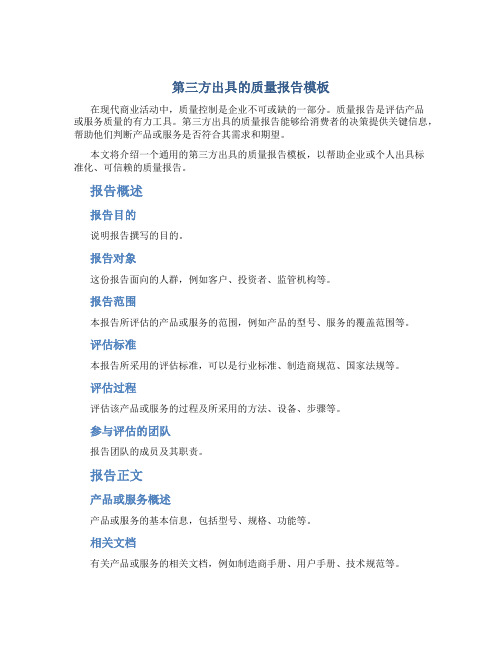 第三方出具的质量报告模板

在现代商业活动中，质量控制是企业不可或缺的一部分。质量报告是评估产品或服务质量的有力工具。第三方出具的质量报告能够给消费者的决策提供关键信息，帮助他们判断产品或服务是否符合其需求和期望。

本文将介绍一个通用的第三方出具的质量报告模板，以帮助企业或个人出具标准化、可信赖的质量报告。

报告概述

报告目的

说明报告撰写的目的。

报告对象

这份报告面向的人群，例如客户、投资者、监管机构等。

报告范围

本报告所评估的产品或服务的范围，例如产品的型号、服务的覆盖范围等。

评估标准

本报告所采用的评估标准，可以是行业标准、制造商规范、国家法规等。

评估过程

评估该产品或服务的过程及所采用的方法、设备、步骤等。

参与评估的团队

报告团队的成员及其职责。

报告正文

产品或服务概述

产品或服务的基本信息，包括型号、规格、功能等。

相关文档

有关产品或服务的相关文档，例如制造商手册、用户手册、技术规范等。